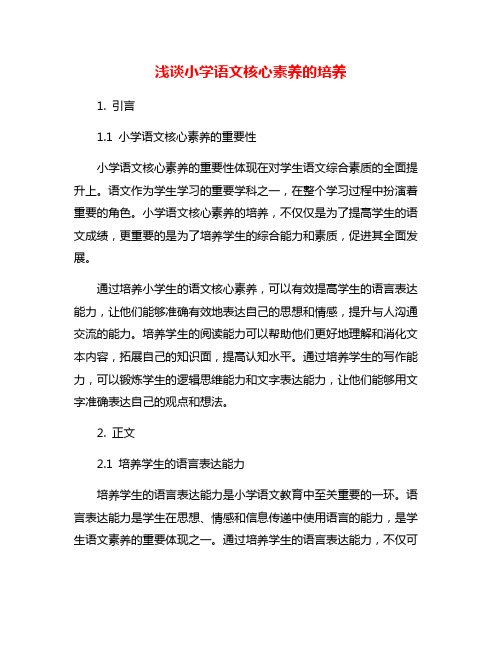 浅谈小学语文核心素养的培养

1. 引言

1.1 小学语文核心素养的重要性

小学语文核心素养的重要性体现在对学生语文综合素质的全面提升上。语文作为学生学习的重要学科之一，在整个学习过程中扮演着重要的角色。小学语文核心素养的培养，不仅仅是为了提高学生的语文成绩，更重要的是为了培养学生的综合能力和素质，促进其全面发展。

通过培养小学生的语文核心素养，可以有效提高学生的语言表达能力，让他们能够准确有效地表达自己的思想和情感，提升与人沟通交流的能力。培养学生的阅读能力可以帮助他们更好地理解和消化文本内容，拓展自己的知识面，提高认知水平。通过培养学生的写作能力，可以锻炼学生的逻辑思维能力和文字表达能力，让他们能够用文字准确表达自己的观点和想法。

2. 正文

2.1 培养学生的语言表达能力

培养学生的语言表达能力是小学语文教育中至关重要的一环。语言表达能力是学生在思想、情感和信息传递中使用语言的能力，是学生语文素养的重要体现之一。通过培养学生的语言表达能力，不仅可